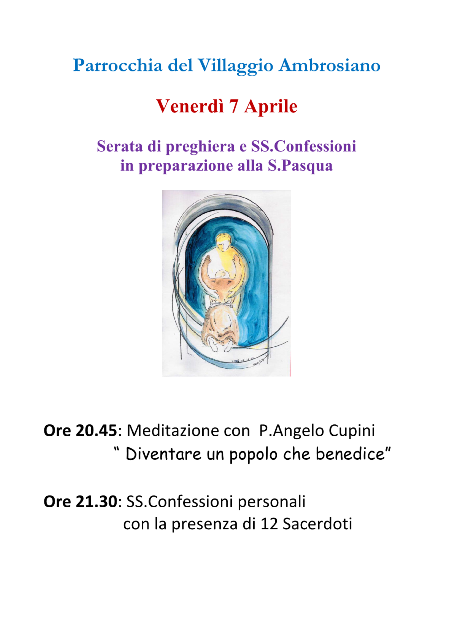 Parrocchia del Villaggio Ambrosiano

Venerdì 7 Aprile

Serata di preghiera e SS.Confessioni
in preparazione alla S.Pasqua

Ore 20.45: Meditazione con P.Angelo Cupini
" Diventare un popolo che benedice"

Ore 21.30: SS.Confessioni personali
con la presenza di 12 Sacerdoti